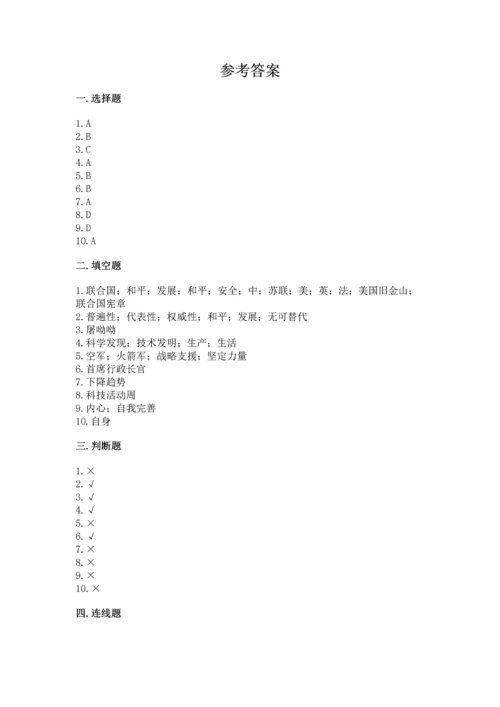 参考答案

一. 选择题

1. A
2. B
3. C
4. A
5. B
6. B
7. A
8. D
9. D
10. A

二. 填空题

1. 联合国；和平；发展；和平；安全；中；苏联；美；英；法；美国旧金山；联合国宪章
2. 普遍性；代表性；权威性；和平；发展；无可替代
3. 屠呦呦
4. 科学发现；技术发明；生产；生活
5. 空军；火箭军；战略支援；坚定力量
6. 首席行政长官
7. 下降趋势
8. 科技活动周
9. 内心；自我完善
10. 自身

三. 判断题

1. ×
2. √
3. √
4. √
5. ×
6. √
7. ×
8. ×
9. ×
10. ×

四. 连线题